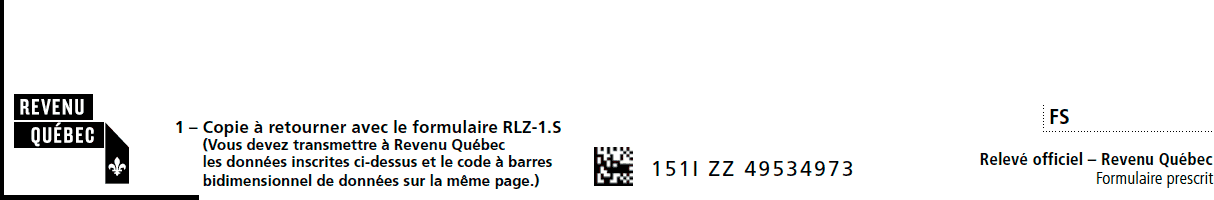 REVENU
QUÉBEC

1 – Copie à retourner avec le formulaire RLZ-1.S
(Vous devez transmettre à Revenu Québec
les données inscrites ci-dessus et le code à barres
bidimensionnel de données sur la même page.)

151I ZZ 49534973

FS

Relevé officiel – Revenu Québec
Formulaire prescrit